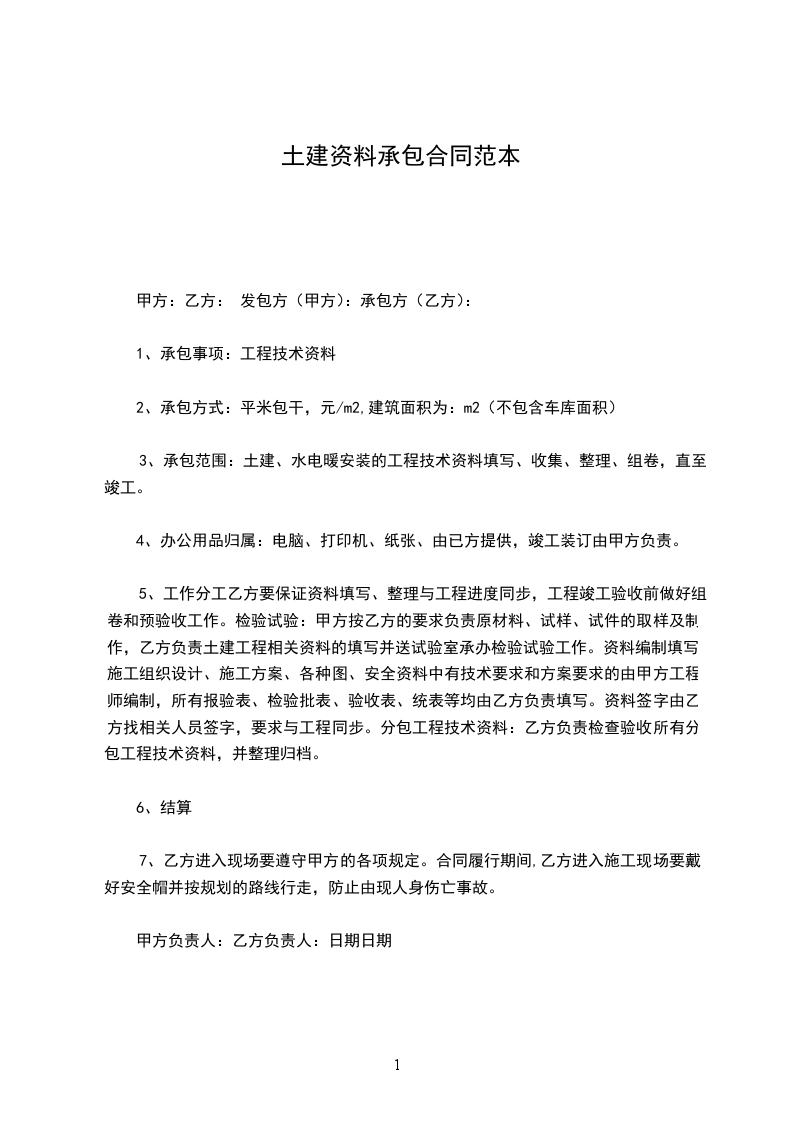 土建资料承包合同范本

甲方：乙方： 发包方（甲方）：承包方（乙方）：

1、承包事项：工程技术资料

2、承包方式：平米包干，元/m2,建筑面积为：m2（不包含车库面积）

3、承包范围：土建、水电暖安装的工程技术资料填写、收集、整理、组卷，直至竣工。

4、办公用品归属：电脑、打印机、纸张、由已方提供，竣工装订由甲方负责。

5、工作分工乙方要保证资料填写、整理与工程进度同步，工程竣工验收前做好组卷和预验收工作。检验试验：甲方按乙方的要求负责原材料、试样、试件的取样及制作，乙方负责土建工程相关资料的填写并送试验室承办检验试验工作。资料编制填写施工组织设计、施工方案、各种图、安全资料中有技术要求和方案要求的由甲方工程师编制，所有报验表、检验批表、验收表、统表等均由乙方负责填写。资料签字由乙方找相关人员签字，要求与工程同步。分包工程技术资料：乙方负责检查验收所有分包工程技术资料，并整理归档。

6、结算

7、乙方进入现场要遵守甲方的各项规定。合同履行期间,乙方进入施工现场要戴好安全帽并按规划的路线行走，防止由现人身伤亡事故。

甲方负责人：乙方负责人：日期日期

1